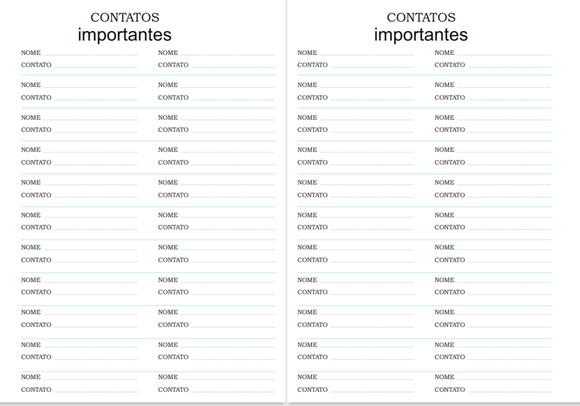 CONTATOS
importantes

NOME
CONTATO

NOME
CONTATO

NOME
CONTATO

NOME
CONTATO

NOME
CONTATO

NOME
CONTATO

NOME
CONTATO

NOME
CONTATO

NOME
CONTATO

NOME
CONTATO

NOME
CONTATO

NOME
CONTATO

NOME
CONTATO

NOME
CONTATO

NOME
CONTATO

NOME
CONTATO

NOME
CONTATO

NOME
CONTATO

NOME
CONTATO

NOME
CONTATO

NOME
CONTATO

NOME
CONTATO

CONTATOS
importantes

NOME
CONTATO

NOME
CONTATO

NOME
CONTATO

NOME
CONTATO

NOME
CONTATO

NOME
CONTATO

NOME
CONTATO

NOME
CONTATO

NOME
CONTATO

NOME
CONTATO

NOME
CONTATO

NOME
CONTATO

NOME
CONTATO

NOME
CONTATO

NOME
CONTATO

NOME
CONTATO

NOME
CONTATO

NOME
CONTATO

NOME
CONTATO

NOME
CONTATO

NOME
CONTATO

NOME
CONTATO